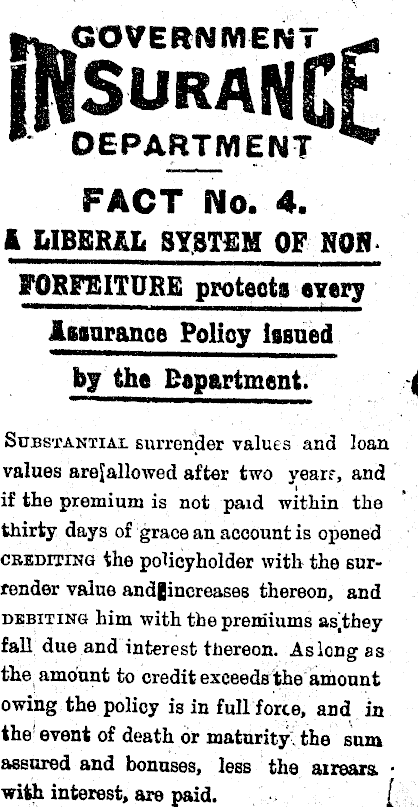 GOVERNMENT
INSURANCE
DEPARTMENT

FACT No. 4.

A LIBERAL SYSTEM OF NON-FORFEITURE protects every Assurance Policy issued by the Department.

SUBSTANTIAL surrender values and loan values are allowed after two years, and if the premium is not paid within the thirty days of grace an account is opened CREDITING the policyholder with the surrender value and increases thereon, and DEBITING him with the premiums as they fall due and interest thereon. As long as the amount to credit exceeds the amount owing the policy is in full force, and in the event of death or maturity the sum assured and bonuses, less the arrears with interest, are paid.